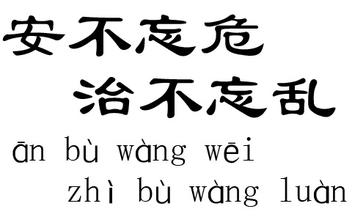 安不忘危
治不忘乱

ān bù wàng wēi
zhì bù wàng luàn